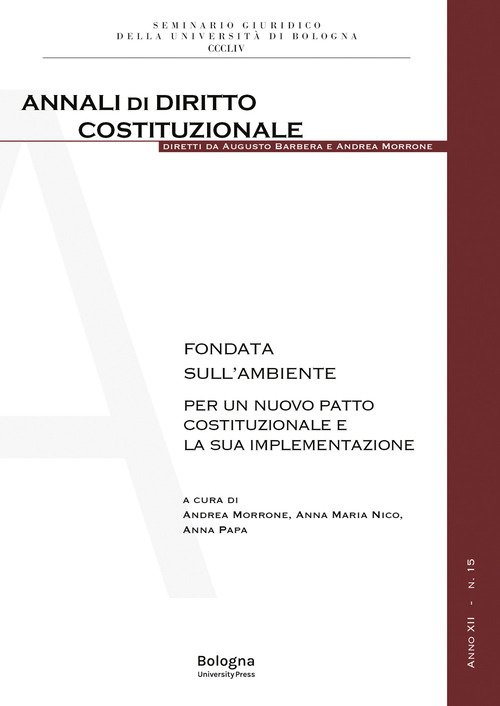 SEMINARIO GIURIDICO
DELLA UNIVERSITÀ DI BOLOGNA
CCCLIV

ANNALI DI DIRITTO COSTITUZIONALE

DIRETTI DA AUGUSTO BARBERA E ANDREA MORRONE

FONDATA SULL'AMBIENTE

PER UN NUOVO PATTO COSTITUZIONALE E LA SUA IMPLEMENTAZIONE

A CURA DI
ANDREA MORRONE, ANNA MARIA NICO, ANNA PAPA

ANNO XII - N. 15

Bologna
University Press